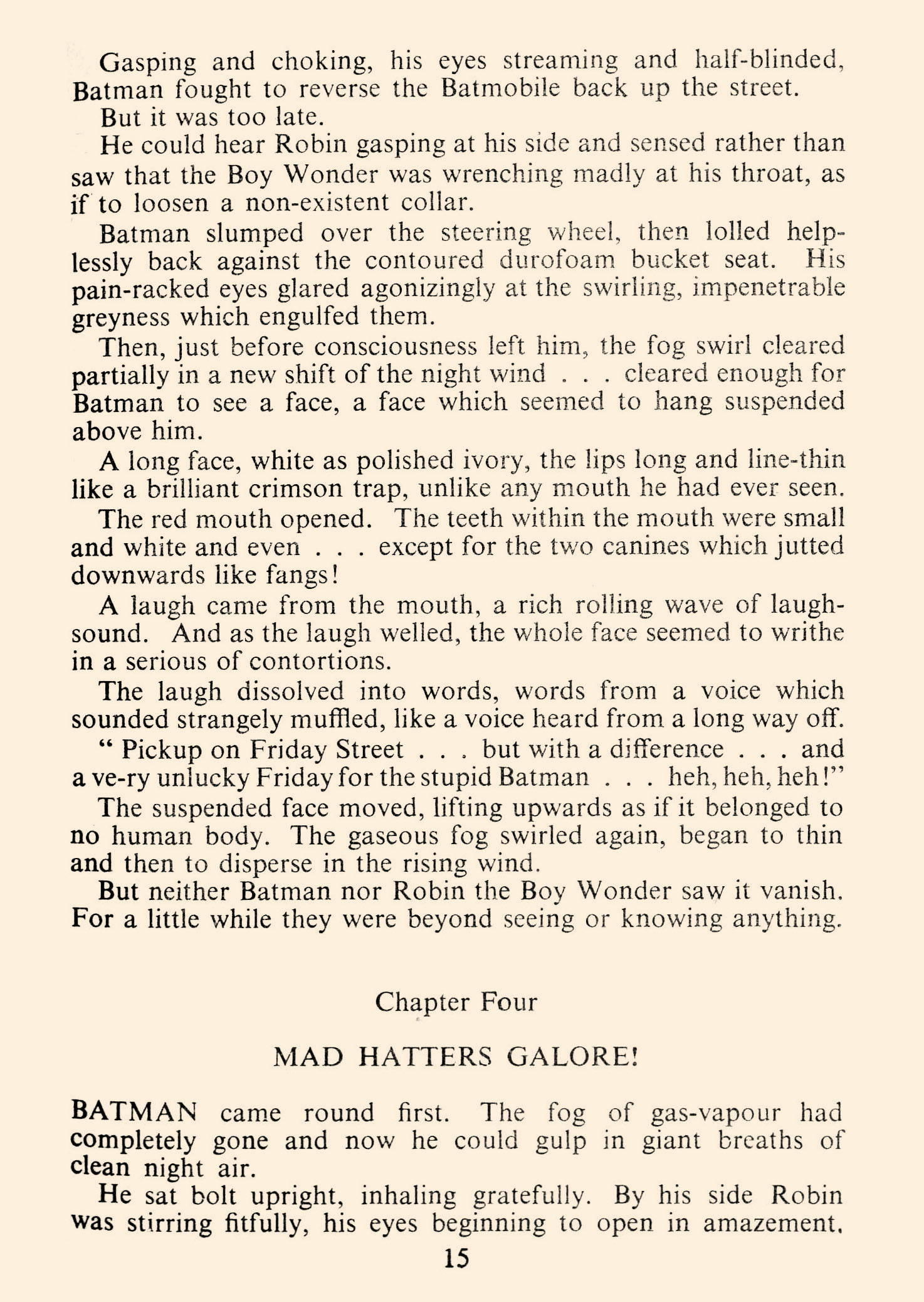 Gasping and choking, his eyes streaming and half-blinded, Batman fought to reverse the Batmobile back up the street.

But it was too late.

He could hear Robin gasping at his side and sensed rather than saw that the Boy Wonder was wrenching madly at his throat, as if to loosen a non-existent collar.

Batman slumped over the steering wheel, then lolled helplessly back against the contoured durofoam bucket seat. His pain-racked eyes glared agonizingly at the swirling, impenetrable greyness which engulfed them.

Then, just before consciousness left him, the fog swirl cleared partially in a new shift of the night wind . . . cleared enough for Batman to see a face, a face which seemed to hang suspended above him.

A long face, white as polished ivory, the lips long and line-thin like a brilliant crimson trap, unlike any mouth he had ever seen.

The red mouth opened. The teeth within the mouth were small and white and even . . . except for the two canines which jutted downwards like fangs!

A laugh came from the mouth, a rich rolling wave of laugh-sound. And as the laugh welled, the whole face seemed to writhe in a serious of contortions.

The laugh dissolved into words, words from a voice which sounded strangely muffled, like a voice heard from a long way off.

" Pickup on Friday Street . . . but with a difference . . . and a ve-ry unlucky Friday for the stupid Batman . . . heh, heh, heh!"

The suspended face moved, lifting upwards as if it belonged to no human body. The gaseous fog swirled again, began to thin and then to disperse in the rising wind.

But neither Batman nor Robin the Boy Wonder saw it vanish. For a little while they were beyond seeing or knowing anything.

Chapter Four

MAD HATTERS GALORE!

BATMAN came round first. The fog of gas-vapour had completely gone and now he could gulp in giant breaths of clean night air.

He sat bolt upright, inhaling gratefully. By his side Robin was stirring fitfully, his eyes beginning to open in amazement.

15